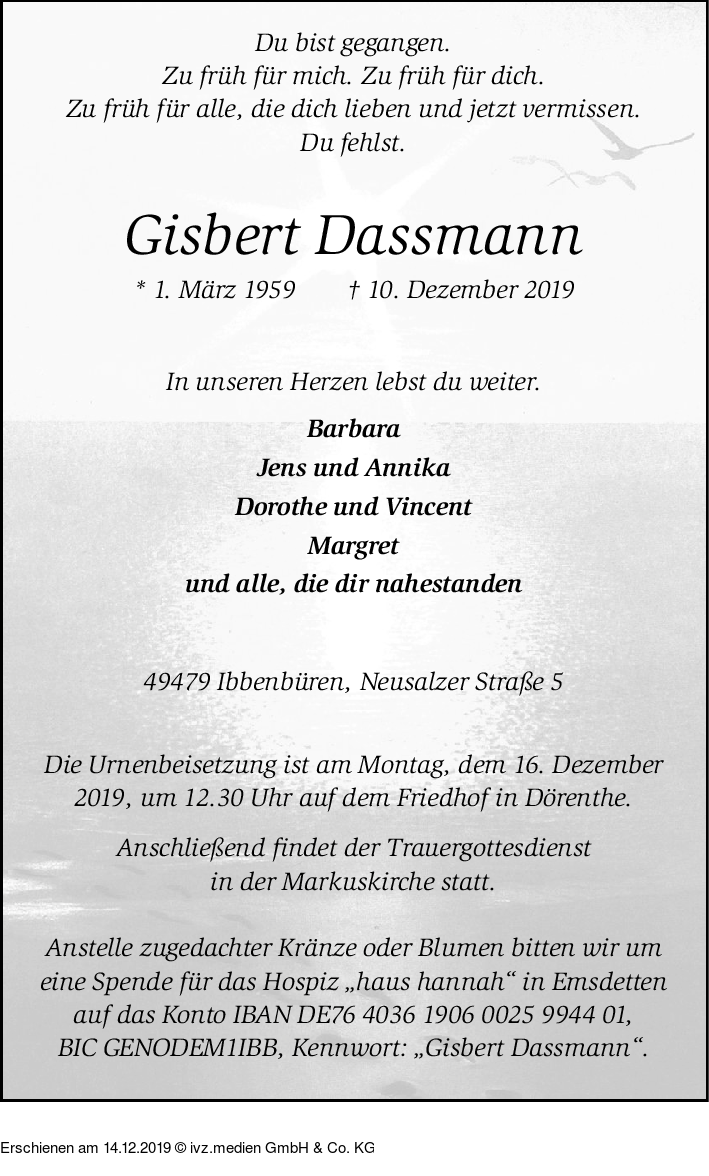 Du bist gegangen.
Zu früh für mich. Zu früh für dich.
Zu früh für alle, die dich lieben und jetzt vermissen.
Du fehlst.

Gisbert Dassmann

* 1. März 1959 † 10. Dezember 2019

In unseren Herzen lebst du weiter.

Barbara
Jens und Annika
Dorothe und Vincent
Margret
und alle, die dir nahestanden

49479 Ibbenbüren, Neusalzer Straße 5

Die Urnenbeisetzung ist am Montag, dem 16. Dezember 2019, um 12.30 Uhr auf dem Friedhof in Dörenthe.

Anschließend findet der Trauergottesdienst in der Markuskirche statt.

Anstelle zugedachter Kränze oder Blumen bitten wir um eine Spende für das Hospiz „haus hannah“ in Emsdetten auf das Konto IBAN DE76 4036 1906 0025 9944 01, BIC GENODEM1IBB, Kennwort: „Gisbert Dassmann“.

Erschienen am 14.12.2019 © ivz.medien GmbH & Co. KG